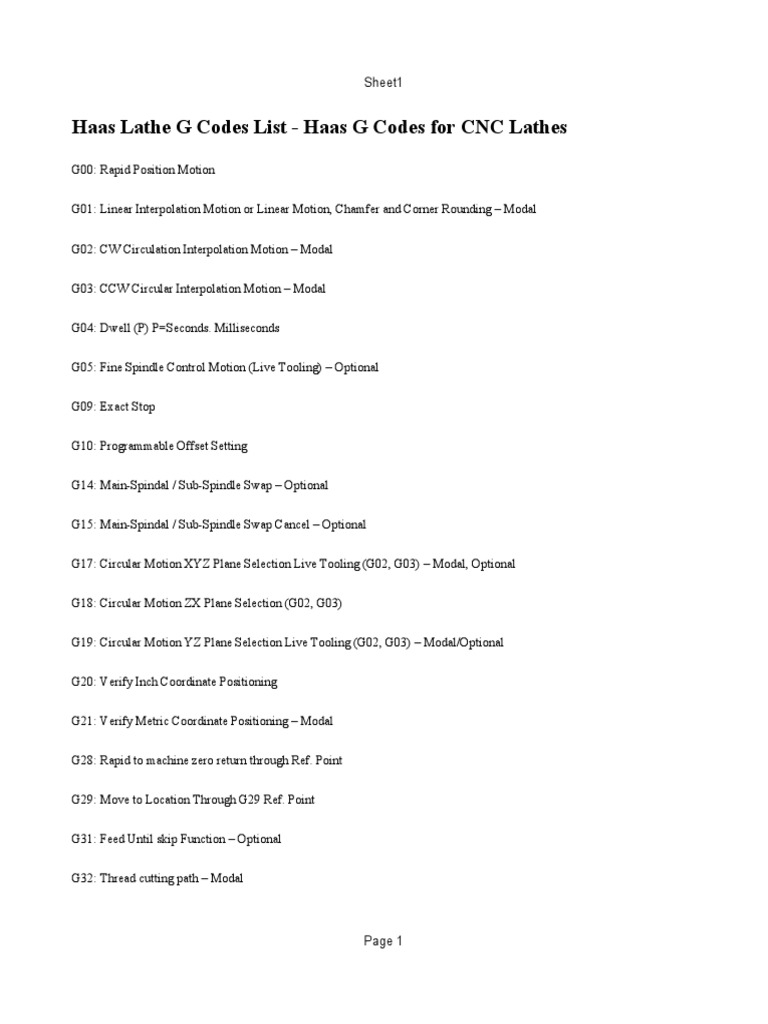 Sheet1

Haas Lathe G Codes List - Haas G Codes for CNC Lathes

G00: Rapid Position Motion

G01: Linear Interpolation Motion or Linear Motion, Chamfer and Corner Rounding – Modal

G02: CW Circulation Interpolation Motion – Modal

G03: CCW Circular Interpolation Motion – Modal

G04: Dwell (P) P=Seconds. Milliseconds

G05: Fine Spindle Control Motion (Live Tooling) – Optional

G09: Exact Stop

G10: Programmable Offset Setting

G14: Main-Spindal / Sub-Spindle Swap – Optional

G15: Main-Spindal / Sub-Spindle Swap Cancel – Optional

G17: Circular Motion XYZ Plane Selection Live Tooling (G02, G03) – Modal, Optional

G18: Circular Motion ZX Plane Selection (G02, G03)

G19: Circular Motion YZ Plane Selection Live Tooling (G02, G03) – Modal/Optional

G20: Verify Inch Coordinate Positioning

G21: Verify Metric Coordinate Positioning – Modal

G28: Rapid to machine zero return through Ref. Point

G29: Move to Location Through G29 Ref. Point

G31: Feed Until skip Function – Optional

G32: Thread cutting path – Modal

Page 1